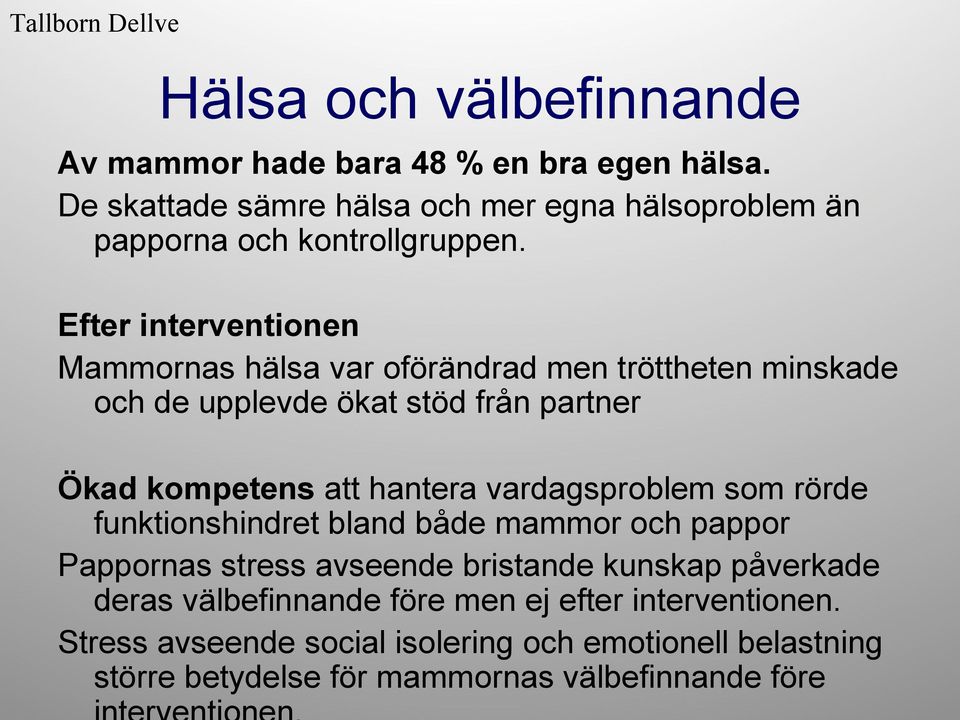 Tallborn Dellve

Hälsa och välbefinnande

Av mammor hade bara 48 % en bra egen hälsa.

De skattade sämre hälsa och mer egna hälsoproblem än papporna och kontrollgruppen.

Efter interventionen

Mammornas hälsa var oförändrad men tröttheten minskade och de upplevde ökat stöd från partner

Ökad kompetens att hantera vardagsproblem som rörde funktionshindret bland både mammor och pappor

Pappornas stress avseende bristande kunskap påverkade deras välbefinnande före men ej efter interventionen.

Stress avseende social isolering och emotionell belastning större betydelse för mammornas välbefinnande före interventionen.